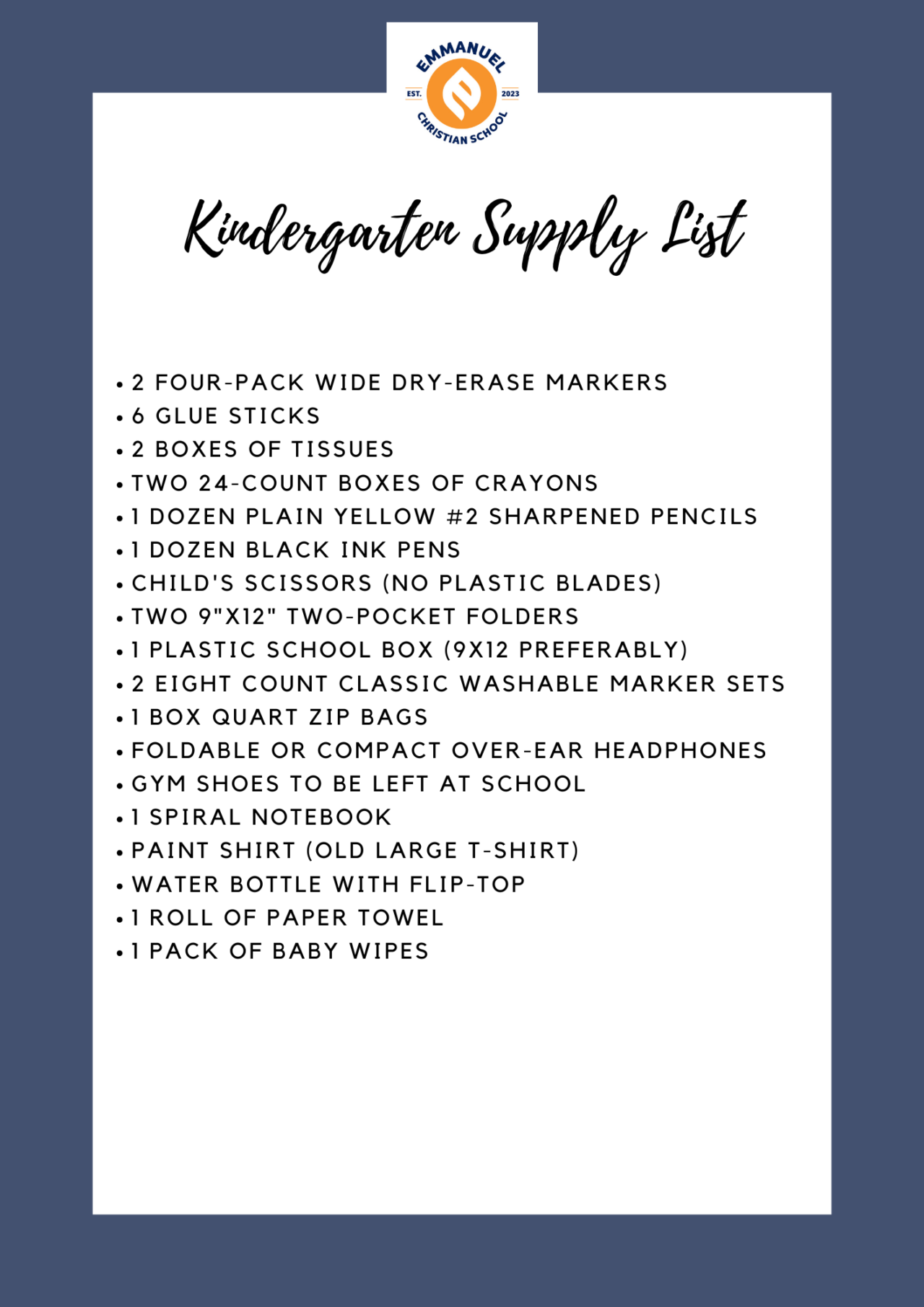 EMMANUEL
EST. 2023
CHRISTIAN SCHOOL

Kindergarten Supply List

• 2 FOUR-PACK WIDE DRY-ERASE MARKERS
• 6 GLUE STICKS
• 2 BOXES OF TISSUES
• TWO 24-COUNT BOXES OF CRAYONS
• 1 DOZEN PLAIN YELLOW #2 SHARPENED PENCILS
• 1 DOZEN BLACK INK PENS
• CHILD'S SCISSORS (NO PLASTIC BLADES)
• TWO 9"X12" TWO-POCKET FOLDERS
• 1 PLASTIC SCHOOL BOX (9X12 PREFERABLY)
• 2 EIGHT COUNT CLASSIC WASHABLE MARKER SETS
• 1 BOX QUART ZIP BAGS
• FOLDABLE OR COMPACT OVER-EAR HEADPHONES
• GYM SHOES TO BE LEFT AT SCHOOL
• 1 SPIRAL NOTEBOOK
• PAINT SHIRT (OLD LARGE T-SHIRT)
• WATER BOTTLE WITH FLIP-TOP
• 1 ROLL OF PAPER TOWEL
• 1 PACK OF BABY WIPES